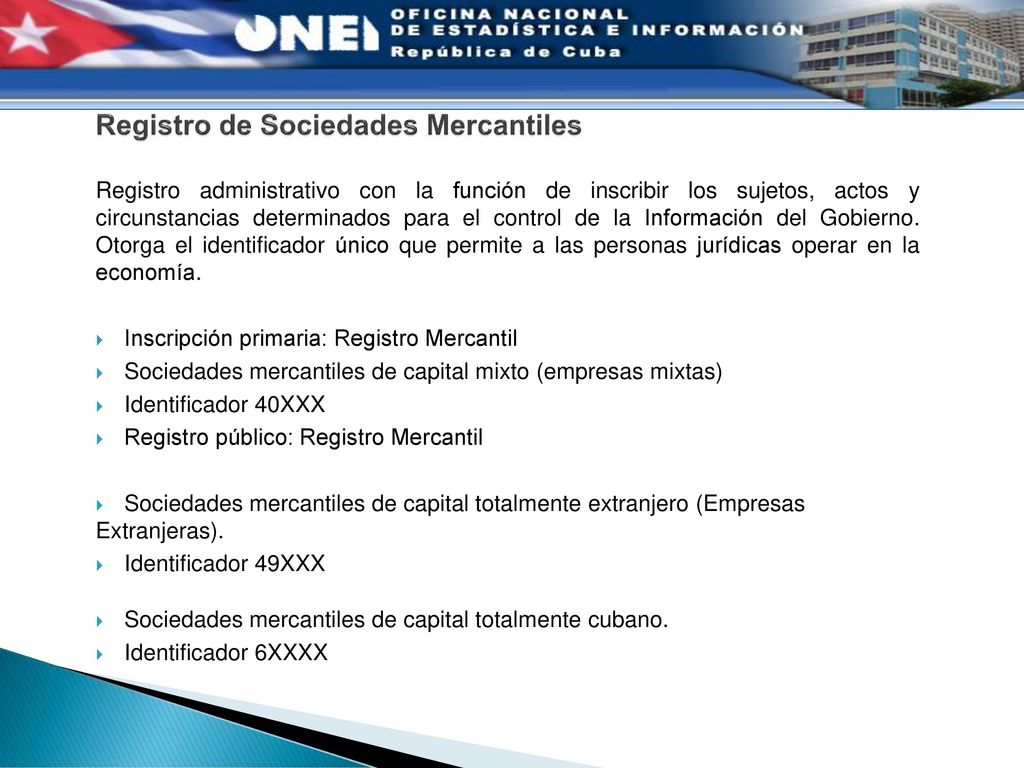 ONEI OFICINA NACIONAL DE ESTADÍSTICA E INFORMACIÓN República de Cuba

Registro de Sociedades Mercantiles

Registro administrativo con la función de inscribir los sujetos, actos y circunstancias determinados para el control de la Información del Gobierno. Otorga el identificador único que permite a las personas jurídicas operar en la economía.

Inscripción primaria: Registro Mercantil
Sociedades mercantiles de capital mixto (empresas mixtas)
Identificador 40XXX
Registro público: Registro Mercantil

Sociedades mercantiles de capital totalmente extranjero (Empresas Extranjeras).
Identificador 49XXX

Sociedades mercantiles de capital totalmente cubano.
Identificador 6XXXX